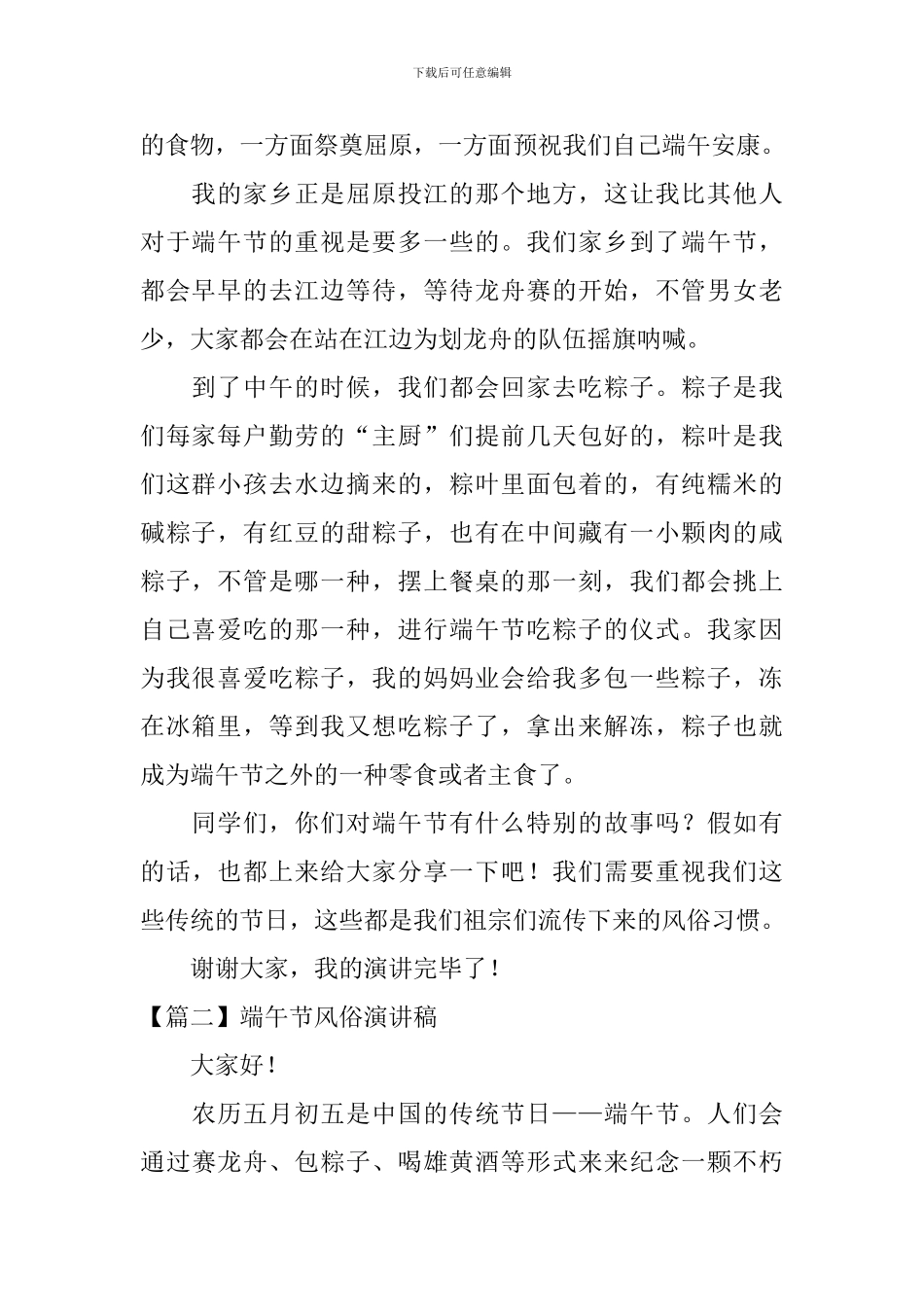 下载后可任意编辑

的食物，一方面祭奠屈原，一方面预祝我们自己端午安康。

我的家乡正是屈原投江的那个地方，这让我比其他人对于端午节的重视是要多一些的。我们家乡到了端午节，都会早早的去江边等待，等待龙舟赛的开始，不管男女老少，大家都会在站在江边为划龙舟的队伍摇旗呐喊。

到了中午的时候，我们都会回家去吃粽子。粽子是我们每家每户勤劳的“主厨”们提前几天包好的，粽叶是我们这群小孩去水边摘来的，粽叶里面包着的，有纯糯米的碱粽子，有红豆的甜粽子，也有在中间藏有一小颗肉的咸粽子，不管是哪一种，摆上餐桌的那一刻，我们都会挑上自己喜爱吃的那一种，进行端午节吃粽子的仪式。我家因为我很喜爱吃粽子，我的妈妈业会给我多包一些粽子，冻在冰箱里，等到我又想吃粽子了，拿出来解冻，粽子也就成为端午节之外的一种零食或者主食了。

同学们，你们对端午节有什么特别的故事吗？假如有的话，也都上来给大家分享一下吧！我们需要重视我们这些传统的节日，这些都是我们祖宗们流传下来的风俗习惯。

谢谢大家，我的演讲完毕了！

【篇二】端午节风俗演讲稿

大家好！

农历五月初五是中国的传统节日——端午节。人们会通过赛龙舟、包粽子、喝雄黄酒等形式来来纪念一颗不朽